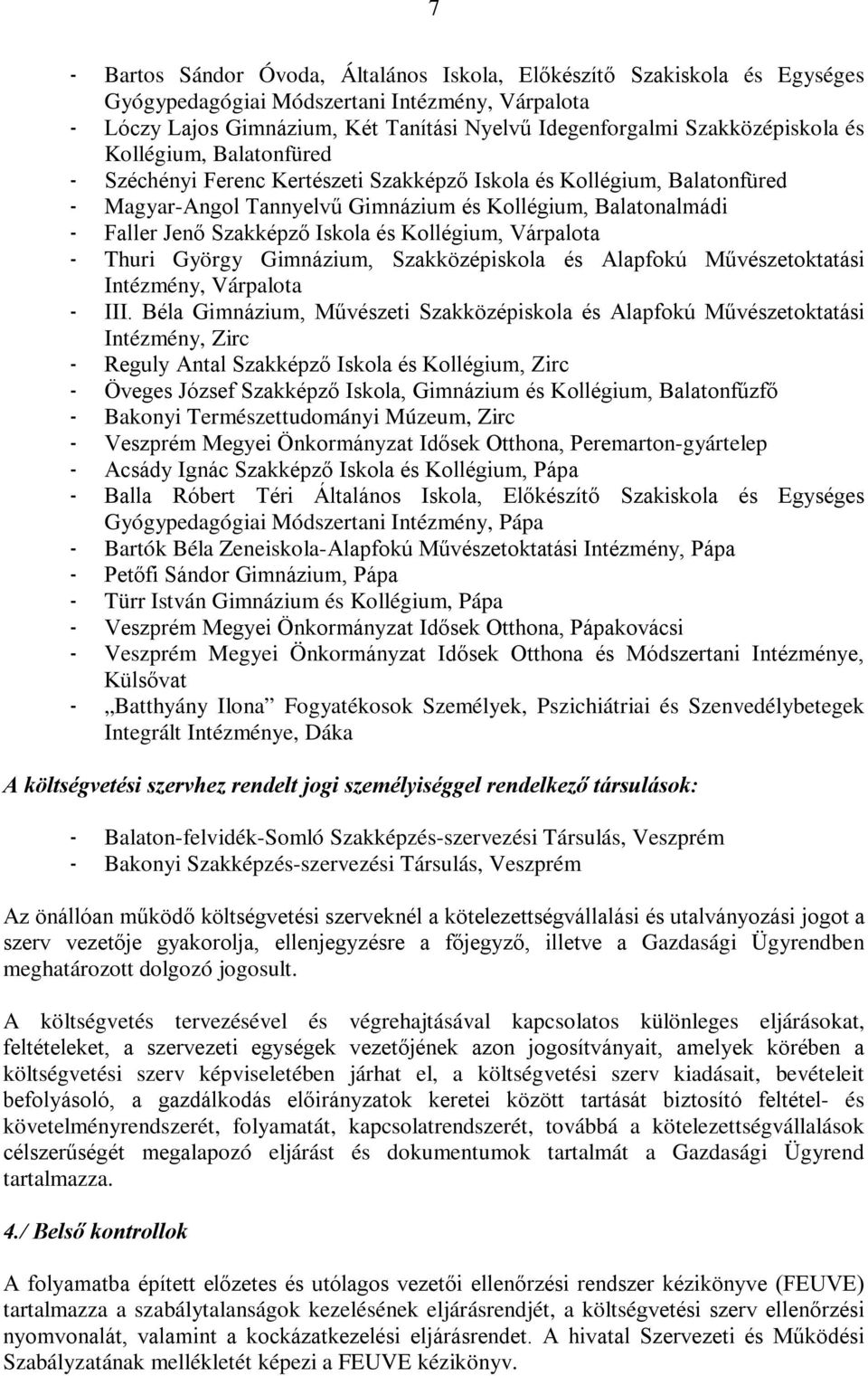 7

- Bartos Sándor Óvoda, Általános Iskola, Előkészítő Szakiskola és Egységes Gyógypedagógiai Módszertani Intézmény, Várpalota
- Lóczy Lajos Gimnázium, Két Tanítási Nyelvű Idegenforgalmi Szakközépiskola és Kollégium, Balatonfüred
- Széchényi Ferenc Kertészeti Szakképző Iskola és Kollégium, Balatonfüred
- Magyar-Angol Tannyelvű Gimnázium és Kollégium, Balatonalmádi
- Faller Jenő Szakképző Iskola és Kollégium, Várpalota
- Thuri György Gimnázium, Szakközépiskola és Alapfokú Művészetoktatási Intézmény, Várpalota
- III. Béla Gimnázium, Művészeti Szakközépiskola és Alapfokú Művészetoktatási Intézmény, Zirc
- Reguly Antal Szakképző Iskola és Kollégium, Zirc
- Öveges József Szakképző Iskola, Gimnázium és Kollégium, Balatonfűzfő
- Bakonyi Természettudományi Múzeum, Zirc
- Veszprém Megyei Önkormányzat Idősek Otthona, Peremarton-gyártelep
- Acsády Ignác Szakképző Iskola és Kollégium, Pápa
- Balla Róbert Téri Általános Iskola, Előkészítő Szakiskola és Egységes Gyógypedagógiai Módszertani Intézmény, Pápa
- Bartók Béla Zeneiskola-Alapfokú Művészetoktatási Intézmény, Pápa
- Petőfi Sándor Gimnázium, Pápa
- Türr István Gimnázium és Kollégium, Pápa
- Veszprém Megyei Önkormányzat Idősek Otthona, Pápakovácsi
- Veszprém Megyei Önkormányzat Idősek Otthona és Módszertani Intézménye, Külsővat
- „Batthyány Ilona” Fogyatékosok Személyek, Pszichiátriai és Szenvedélybetegek Integrált Intézménye, Dáka

A költségvetési szervhez rendelt jogi személyiséggel rendelkező társulások:

- Balaton-felvidék-Somló Szakképzés-szervezési Társulás, Veszprém
- Bakonyi Szakképzés-szervezési Társulás, Veszprém

Az önállóan működő költségvetési szerveknél a kötelezettségvállalási és utalványozási jogot a szerv vezetője gyakorolja, ellenjegyzésre a főjegyző, illetve a Gazdasági Ügyrendben meghatározott dolgozó jogosult.

A költségvetés tervezésével és végrehajtásával kapcsolatos különleges eljárásokat, feltételeket, a szervezeti egységek vezetőjének azon jogosítványait, amelyek körében a költségvetési szerv képviseletében járhat el, a költségvetési szerv kiadásait, bevételeit befolyásoló, a gazdálkodás előirányzatok keretei között tartását biztosító feltétel- és követelményrendszerét, folyamatát, kapcsolatrendszerét, továbbá a kötelezettségvállalások célszerűségét megalapozó eljárást és dokumentumok tartalmát a Gazdasági Ügyrend tartalmazza.

4./ Belső kontrollok

A folyamatba épített előzetes és utólagos vezetői ellenőrzési rendszer kézikönyve (FEUVE) tartalmazza a szabálytalanságok kezelésének eljárásrendjét, a költségvetési szerv ellenőrzési nyomvonalát, valamint a kockázatkezelési eljárásrendet. A hivatal Szervezeti és Működési Szabályzatának mellékletét képezi a FEUVE kézikönyv.